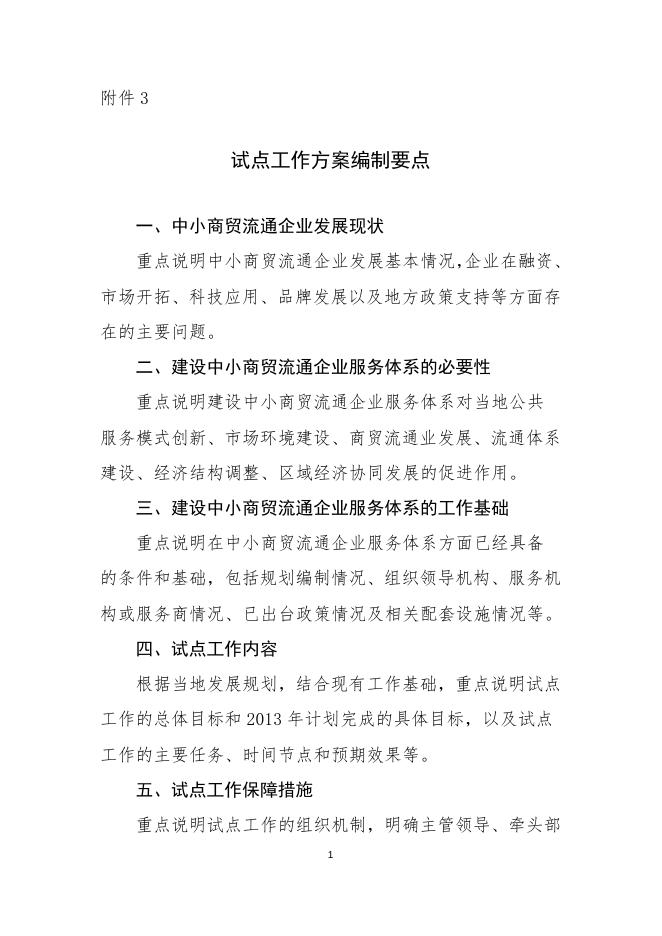 附件 3

试点工作方案编制要点

一、中小商贸流通企业发展现状

重点说明中小商贸流通企业发展基本情况,企业在融资、市场开拓、科技应用、品牌发展以及地方政策支持等方面存在的主要问题。

二、建设中小商贸流通企业服务体系的必要性

重点说明建设中小商贸流通企业服务体系对当地公共服务模式创新、市场环境建设、商贸流通业发展、流通体系建设、经济结构调整、区域经济协同发展的促进作用。

三、建设中小商贸流通企业服务体系的工作基础

重点说明在中小商贸流通企业服务体系方面已经具备的条件和基础，包括规划编制情况、组织领导机构、服务机构或服务商情况、已出台政策情况及相关配套设施情况等。

四、试点工作内容

根据当地发展规划，结合现有工作基础，重点说明试点工作的总体目标和 2013 年计划完成的具体目标，以及试点工作的主要任务、时间节点和预期效果等。

五、试点工作保障措施

重点说明试点工作的组织机制，明确主管领导、牵头部

1